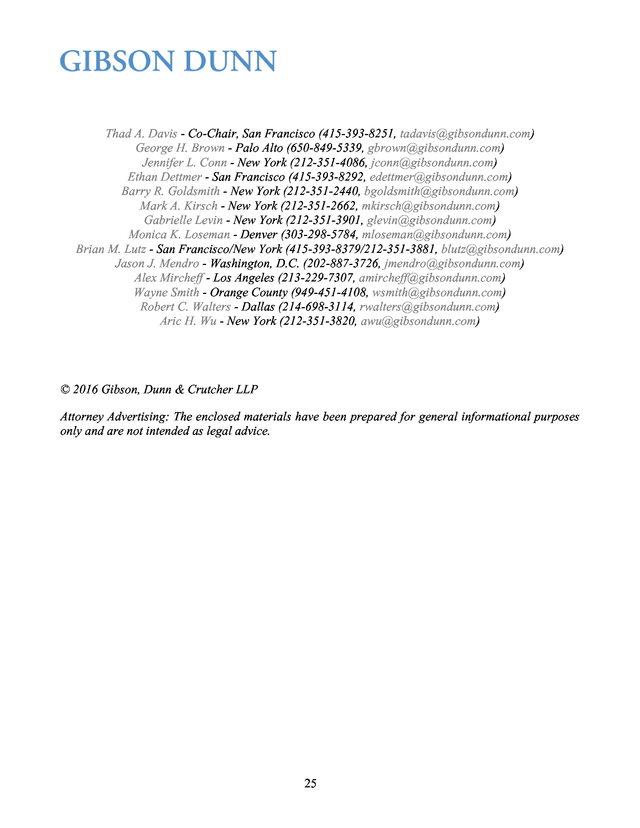 GIBSON DUNN

Thad A. Davis - Co-Chair, San Francisco (415-393-8251, tadavis@gibsondunn.com)
George H. Brown - Palo Alto (650-849-5339, gbrown@gibsondunn.com)
Jennifer L. Conn - New York (212-351-4086, jconn@gibsondunn.com)
Ethan Dettmer - San Francisco (415-393-8292, edettmer@gibsondunn.com)
Barry R. Goldsmith - New York (212-351-2440, bgoldsmith@gibsondunn.com)
Mark A. Kirsch - New York (212-351-2662, mkirsch@gibsondunn.com)
Gabrielle Levin - New York (212-351-3901, glevin@gibsondunn.com)
Monica K. Loseman - Denver (303-298-5784, mloseman@gibsondunn.com)
Brian M. Lutz - San Francisco/New York (415-393-8379/212-351-3881, blutz@gibsondunn.com)
Jason J. Mendro - Washington, D.C. (202-887-3726, jmendro@gibsondunn.com)
Alex Mircheff - Los Angeles (213-229-7307, amircheff@gibsondunn.com)
Wayne Smith - Orange County (949-451-4108, wsmith@gibsondunn.com)
Robert C. Walters - Dallas (214-698-3114, rwalters@gibsondunn.com)
Aric H. Wu - New York (212-351-3820, awu@gibsondunn.com)

© 2016 Gibson, Dunn & Crutcher LLP

Attorney Advertising: The enclosed materials have been prepared for general informational purposes only and are not intended as legal advice.

25